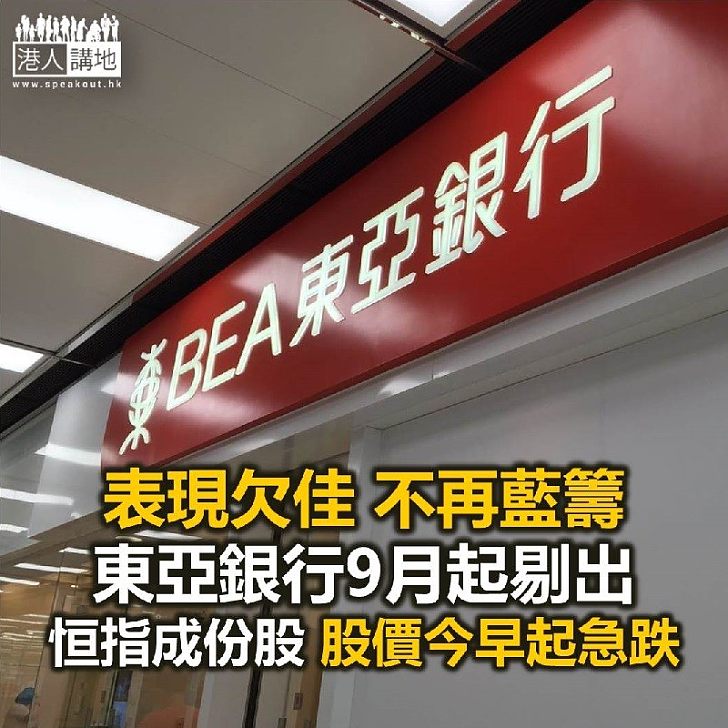 港人講地
www.speakout.hk

BEA東亞銀行

表現欠佳 不再藍籌
東亞銀行9月起剔出
恒指成份股 股價今早起急跌